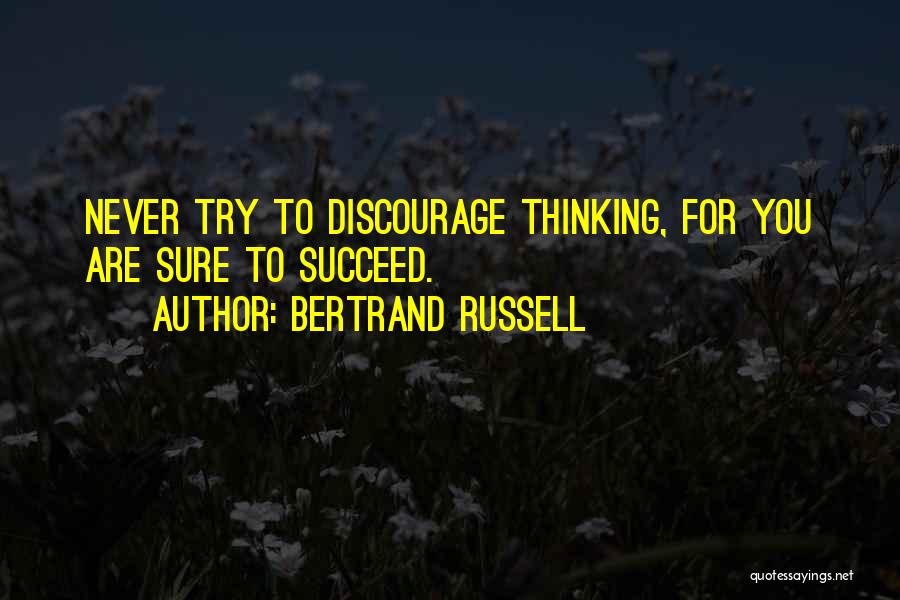 NEVER TRY TO DISCOURAGE THINKING, FOR YOU ARE SURE TO SUCCEED.
AUTHOR: BERTRAND RUSSELL

quotessayings.net